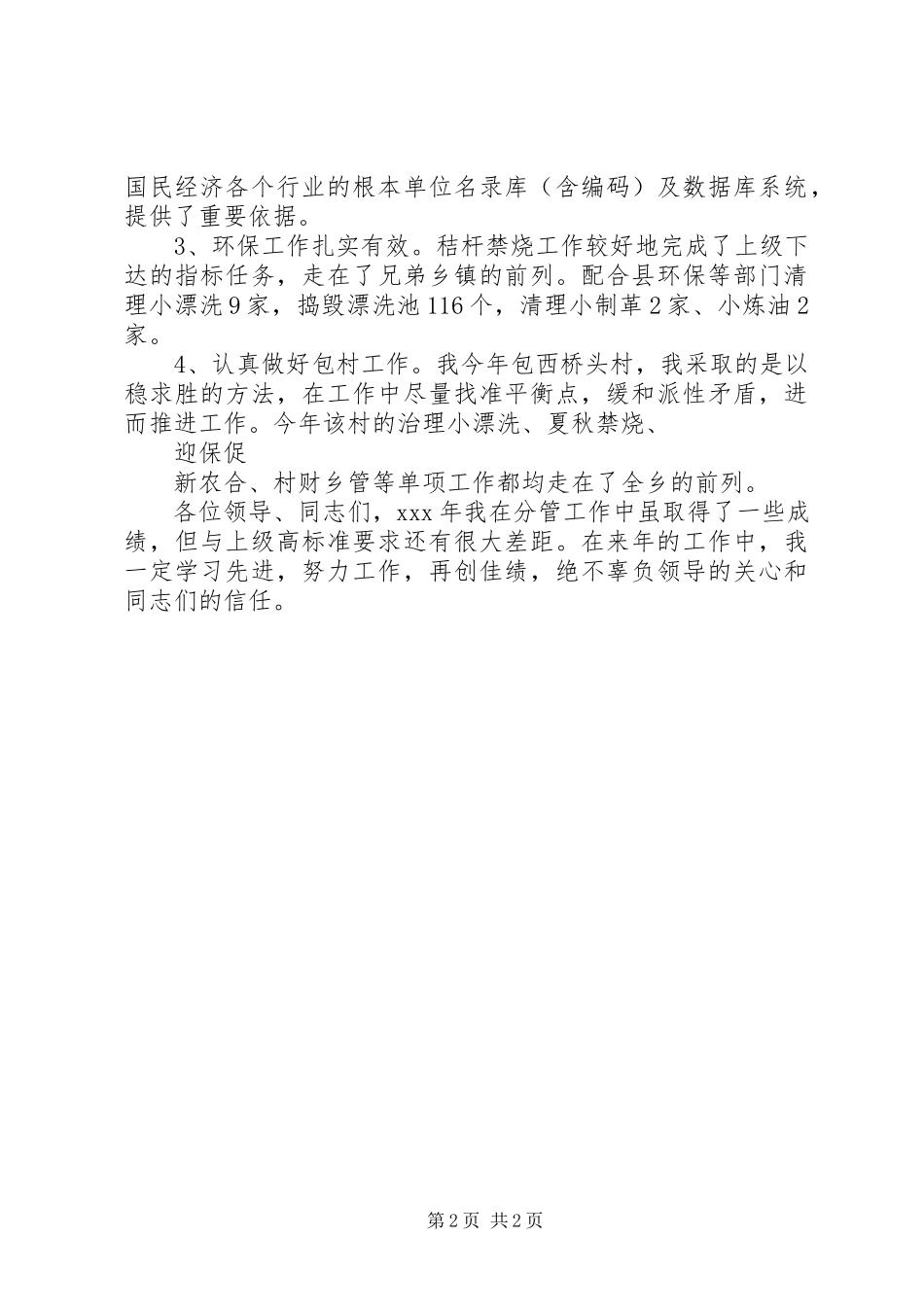 国民经济各个行业的根本单位名录库（含编码）及数据库系统，提供了重要依据。

3、环保工作扎实有效。秸杆禁烧工作较好地完成了上级下达的指标任务，走在了兄弟乡镇的前列。配合县环保等部门清理小漂洗9家，捣毁漂洗池116个，清理小制革2家、小炼油2家。

4、认真做好包村工作。我今年包西桥头村，我采取的是以稳求胜的方法，在工作中尽量找准平衡点，缓和派性矛盾，进而推进工作。今年该村的治理小漂洗、夏秋禁烧、

迎保促

新农合、村财乡管等单项工作都均走在了全乡的前列。

各位领导、同志们，xxx年我在分管工作中虽取得了一些成绩，但与上级高标准要求还有很大差距。在来年的工作中，我一定学习先进，努力工作，再创佳绩，绝不辜负领导的关心和同志们的信任。

第2页 共2页